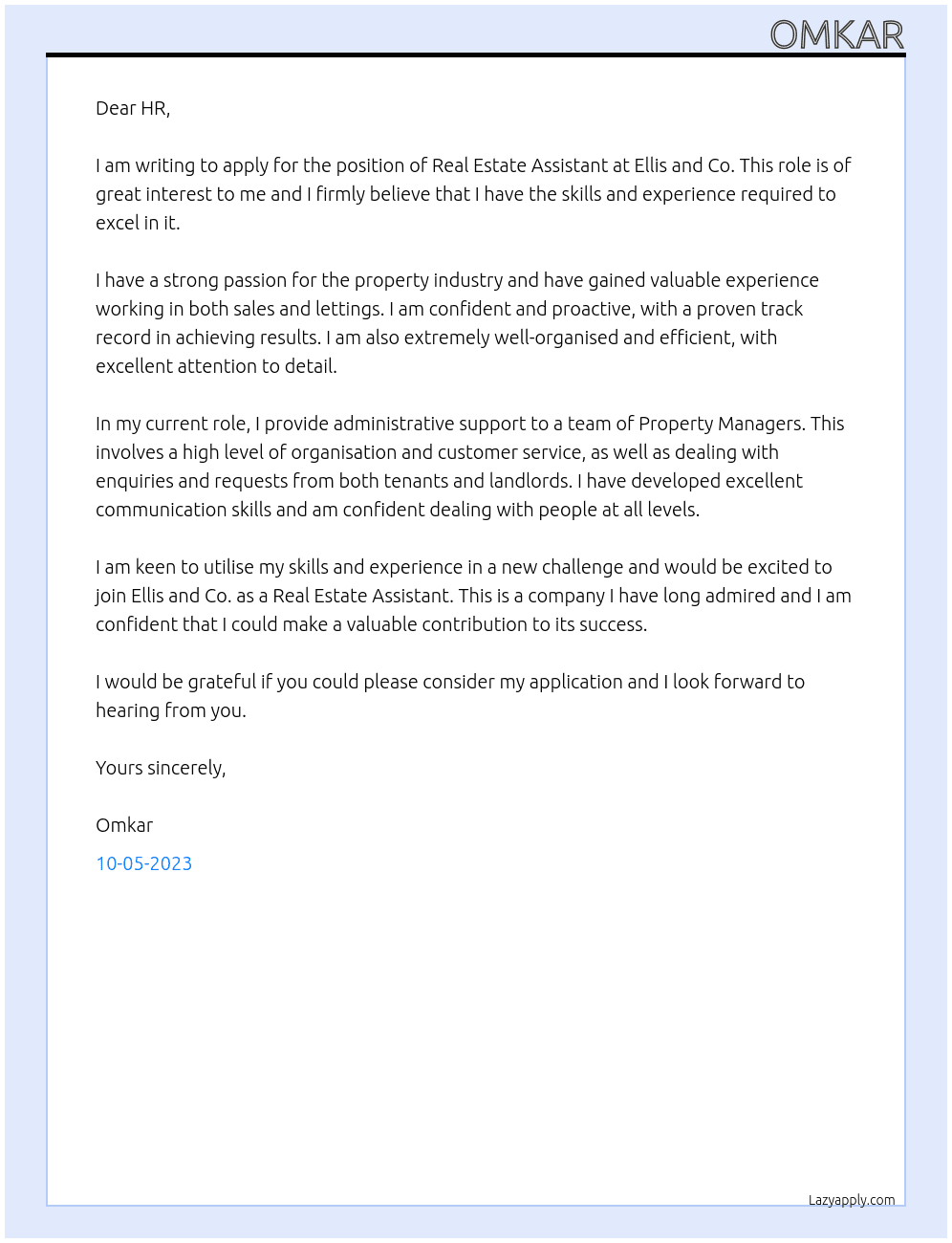 OMKAR

Dear HR,

I am writing to apply for the position of Real Estate Assistant at Ellis and Co. This role is of great interest to me and I firmly believe that I have the skills and experience required to excel in it.

I have a strong passion for the property industry and have gained valuable experience working in both sales and lettings. I am confident and proactive, with a proven track record in achieving results. I am also extremely well-organised and efficient, with excellent attention to detail.

In my current role, I provide administrative support to a team of Property Managers. This involves a high level of organisation and customer service, as well as dealing with enquiries and requests from both tenants and landlords. I have developed excellent communication skills and am confident dealing with people at all levels.

I am keen to utilise my skills and experience in a new challenge and would be excited to join Ellis and Co. as a Real Estate Assistant. This is a company I have long admired and I am confident that I could make a valuable contribution to its success.

I would be grateful if you could please consider my application and I look forward to hearing from you.

Yours sincerely,

Omkar

10-05-2023

Lazyapply.com